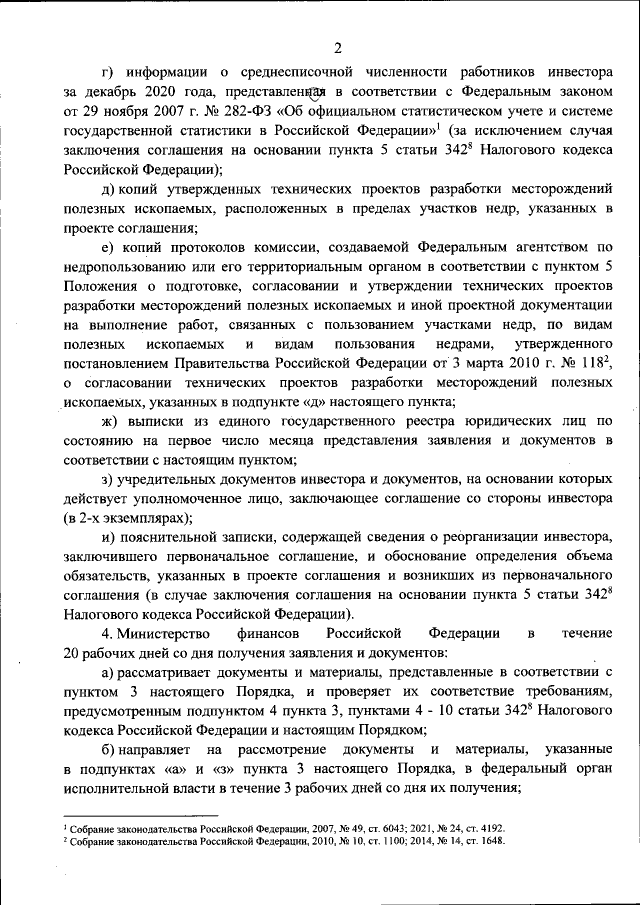 2

г) информации о среднесписочной численности работников инвестора за декабрь 2020 года, представленная в соответствии с Федеральным законом от 29 ноября 2007 г. № 282-ФЗ «Об официальном статистическом учете и системе государственной статистики в Российской Федерации»$^1$ (за исключением случая заключения соглашения на основании пункта 5 статьи $342^8$ Налогового кодекса Российской Федерации);

д) копий утвержденных технических проектов разработки месторождений полезных ископаемых, расположенных в пределах участков недр, указанных в проекте соглашения;

е) копий протоколов комиссии, создаваемой Федеральным агентством по недропользованию или его территориальным органом в соответствии с пунктом 5 Положения о подготовке, согласовании и утверждении технических проектов разработки месторождений полезных ископаемых и иной проектной документации на выполнение работ, связанных с пользованием участками недр, по видам полезных ископаемых и видам пользования недрами, утвержденного постановлением Правительства Российской Федерации от 3 марта 2010 г. № $118^2$, о согласовании технических проектов разработки месторождений полезных ископаемых, указанных в подпункте «д» настоящего пункта;

ж) выписки из единого государственного реестра юридических лиц по состоянию на первое число месяца представления заявления и документов в соответствии с настоящим пунктом;

з) учредительных документов инвестора и документов, на основании которых действует уполномоченное лицо, заключающее соглашение со стороны инвестора (в 2-х экземплярах);

и) пояснительной записки, содержащей сведения о реорганизации инвестора, заключившего первоначальное соглашение, и обоснование определения объема обязательств, указанных в проекте соглашения и возникших из первоначального соглашения (в случае заключения соглашения на основании пункта 5 статьи $342^8$ Налогового кодекса Российской Федерации).

4. Министерство финансов Российской Федерации в течение 20 рабочих дней со дня получения заявления и документов:

а) рассматривает документы и материалы, представленные в соответствии с пунктом 3 настоящего Порядка, и проверяет их соответствие требованиям, предусмотренным подпунктом 4 пункта 3, пунктами 4 - 10 статьи $342^8$ Налогового кодекса Российской Федерации и настоящим Порядком;

б) направляет на рассмотрение документы и материалы, указанные в подпунктах «а» и «з» пункта 3 настоящего Порядка, в федеральный орган исполнительной власти в течение 3 рабочих дней со дня их получения;

$^1$ Собрание законодательства Российской Федерации, 2007, № 49, ст. 6043; 2021, № 24, ст. 4192.
$^2$ Собрание законодательства Российской Федерации, 2010, № 10, ст. 1100; 2014, № 14, ст. 1648.